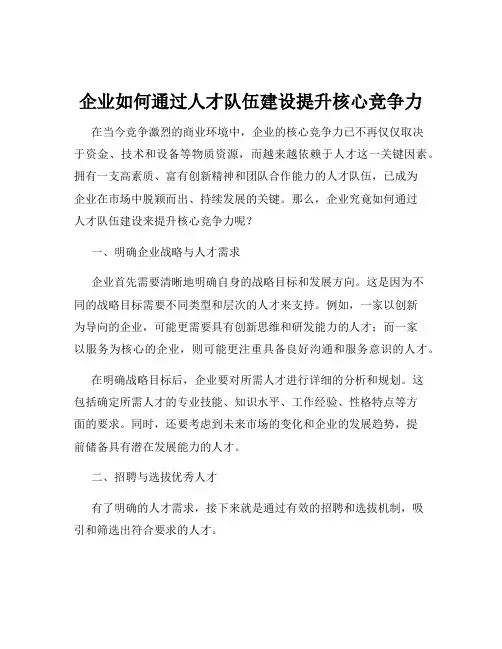 企业如何通过人才队伍建设提升核心竞争力

在当今竞争激烈的商业环境中，企业的核心竞争力已不再仅仅取决于资金、技术和设备等物质资源，而越来越依赖于人才这一关键因素。拥有一支高素质、富有创新精神和团队合作能力的人才队伍，已成为企业在市场中脱颖而出、持续发展的关键。那么，企业究竟如何通过人才队伍建设来提升核心竞争力呢？

一、明确企业战略与人才需求

企业首先需要清晰地明确自身的战略目标和发展方向。这是因为不同的战略目标需要不同类型和层次的人才来支持。例如，一家以创新为导向的企业，可能更需要具有创新思维和研发能力的人才；而一家以服务为核心的企业，则可能更注重具备良好沟通和服务意识的人才。

在明确战略目标后，企业要对所需人才进行详细的分析和规划。这包括确定所需人才的专业技能、知识水平、工作经验、性格特点等方面的要求。同时，还要考虑到未来市场的变化和企业的发展趋势，提前储备具有潜在发展能力的人才。

二、招聘与选拔优秀人才

有了明确的人才需求，接下来就是通过有效的招聘和选拔机制，吸引和筛选出符合要求的人才。